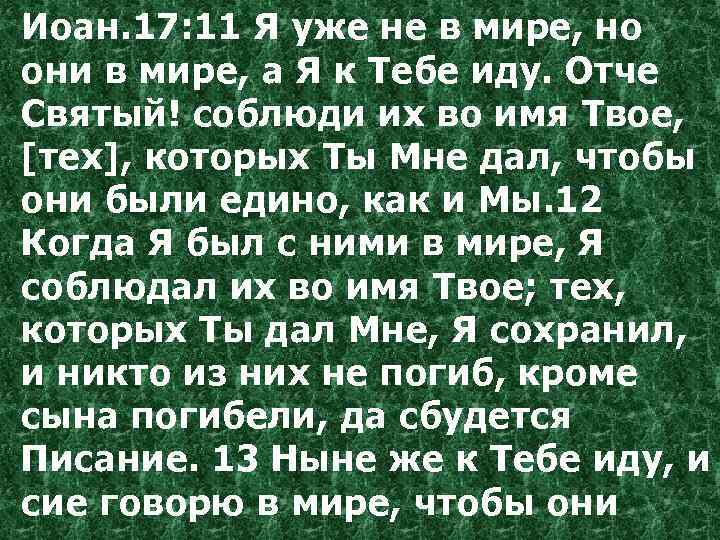 Иоан.17:11 Я уже не в мире, но они в мире, а Я к Тебе иду. Отче Святый! соблюди их во имя Твое, [тех], которых Ты Мне дал, чтобы они были едино, как и Мы.12 Когда Я был с ними в мире, Я соблюдал их во имя Твое; тех, которых Ты дал Мне, Я сохранил, и никто из них не погиб, кроме сына погибели, да сбудется Писание. 13 Ныне же к Тебе иду, и сие говорю в мире, чтобы они